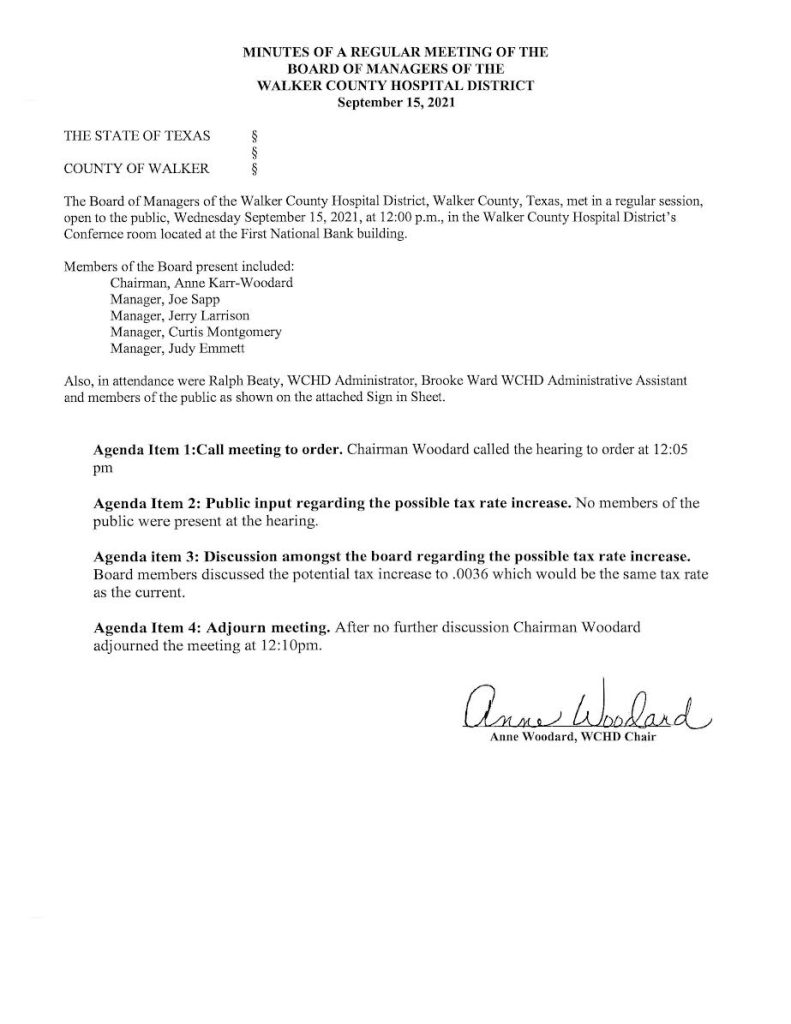 MINUTES OF A REGULAR MEETING OF THE
BOARD OF MANAGERS OF THE
WALKER COUNTY HOSPITAL DISTRICT
September 15, 2021

THE STATE OF TEXAS §
§
COUNTY OF WALKER §

The Board of Managers of the Walker County Hospital District, Walker County, Texas, met in a regular session, open to the public, Wednesday September 15, 2021, at 12:00 p.m., in the Walker County Hospital District's Confernce room located at the First National Bank building.

Members of the Board present included:
Chairman, Anne Karr-Woodard
Manager, Joe Sapp
Manager, Jerry Larrison
Manager, Curtis Montgomery
Manager, Judy Emmett

Also, in attendance were Ralph Beaty, WCHD Administrator, Brooke Ward WCHD Administrative Assistant and members of the public as shown on the attached Sign in Sheet.

Agenda Item 1:Call meeting to order. Chairman Woodard called the hearing to order at 12:05 pm

Agenda Item 2: Public input regarding the possible tax rate increase. No members of the public were present at the hearing.

Agenda item 3: Discussion amongst the board regarding the possible tax rate increase. Board members discussed the potential tax increase to .0036 which would be the same tax rate as the current.

Agenda Item 4: Adjourn meeting. After no further discussion Chairman Woodard adjourned the meeting at 12:10pm.

Anne Woodard

Anne Woodard, WCHD Chair